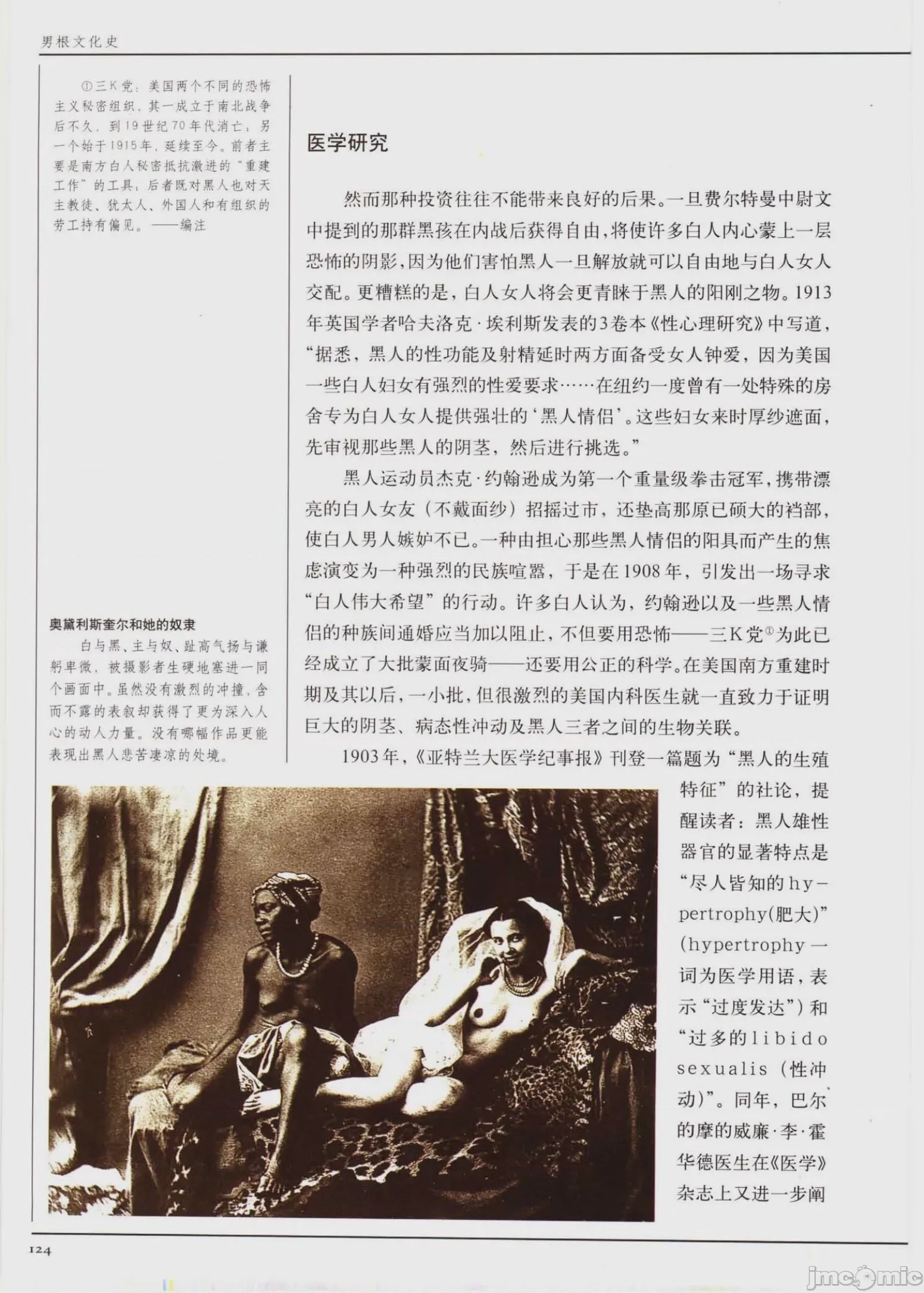 男根文化史

①三K党：美国两个不同的恐怖主义秘密组织，其一成立于南北战争后不久，到19世纪70年代消亡；另一个始于1915年，延续至今。前者主要是南方白人秘密抵抗激进的“重建工作”的工具；后者既对黑人也对天主教徒、犹太人、外国人和有组织的劳工持有偏见。——编注

奥黛利斯奎尔和她的奴隶

白与黑、主与奴、趾高气扬与谦躬卑微，被摄影者生硬地塞进一同个画面中。虽然没有激烈的冲撞，含而不露的表叙却获得了更为深入人心的动人力量。没有哪幅作品更能表现出黑人悲苦凄凉的处境。

医学研究

然而那种投资往往不能带来良好的后果。一旦费尔特曼中尉文中提到的那群黑孩在内战后获得自由，将使许多白人内心蒙上一层恐怖的阴影，因为他们害怕黑人一旦解放就可以自由地与白人女人交配。更糟糕的是，白人女人将会更青睐于黑人的阳刚之物。1913年英国学者哈夫洛克·埃利斯发表的3卷本《性心理研究》中写道，“据悉，黑人的性功能及射精延时两方面备受女人钟爱，因为美国一些白人妇女有强烈的性爱要求……在纽约一度曾有一处特殊的房舍专为白人女人提供强壮的‘黑人情侣’。这些妇女来时厚纱遮面，先审视那些黑人的阴茎，然后进行挑选。”

黑人运动员杰克·约翰逊成为第一个重量级拳击冠军，携带漂亮的白人女友（不戴面纱）招摇过市，还垫高那原已硕大的裆部，使白人男人嫉妒不已。一种由担心那些黑人情侣的阳具而产生的焦虑演变为一种强烈的民族喧嚣，于是在1908年，引发出一场寻求“白人伟大希望”的行动。许多白人认为，约翰逊以及一些黑人情侣的种族间通婚应当加以阻止，不但要用恐怖——三K党$^{①}$为此已经成立了大批蒙面夜骑——还要用公正的科学。在美国南方重建时期及其以后，一小批，但很激烈的美国内科医生就一直致力于证明巨大的阴茎、病态性冲动及黑人三者之间的生物关联。

1903年，《亚特兰大医学纪事报》刊登一篇题为“黑人的生殖特征”的社论，提醒读者：黑人雄性器官的显著特点是“尽人皆知的hypertrophy(肥大)”(hypertrophy一词为医学用语，表示“过度发达”)和“过多的libido sexualis（性冲动)”。同年，巴尔的摩的威廉·李·霍华德医生在《医学》杂志上又进一步阐

124

jmcomic